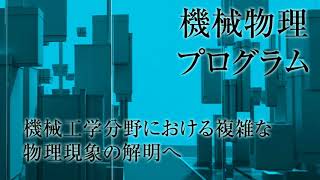 機械物理
プログラム

機械工学分野における複雑な
物理現象の解明へ